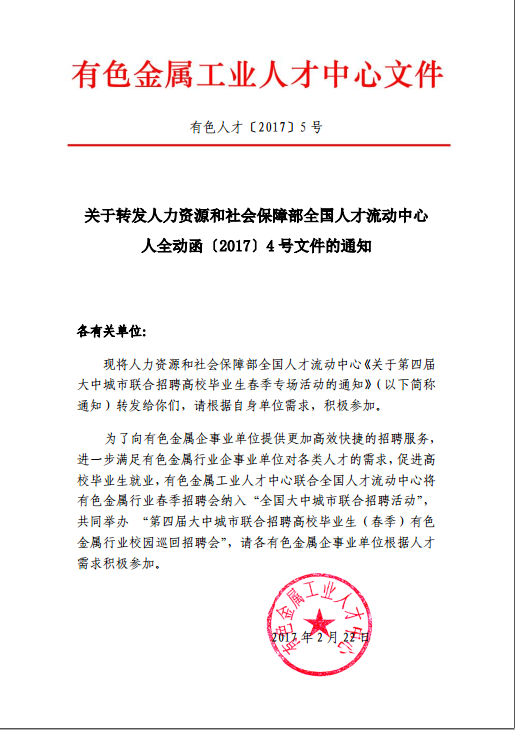 有色金属工业人才中心文件

有色人才〔2017〕5号

关于转发人力资源和社会保障部全国人才流动中心人全动函〔2017〕4号文件的通知

各有关单位:

现将人力资源和社会保障部全国人才流动中心《关于第四届大中城市联合招聘高校毕业生春季专场活动的通知》(以下简称通知)转发给你们，请根据自身单位需求，积极参加。

为了向有色金属企事业单位提供更加高效快捷的招聘服务，进一步满足有色金属行业企事业单位对各类人才的需求，促进高校毕业生就业，有色金属工业人才中心联合全国人才流动中心将有色金属行业春季招聘会纳入“全国大中城市联合招聘活动”，共同举办 “第四届大中城市联合招聘高校毕业生（春季）有色金属行业校园巡回招聘会”，请各有色金属企事业单位根据人才需求积极参加。

有色金属工业人才中心

2017年2月22日